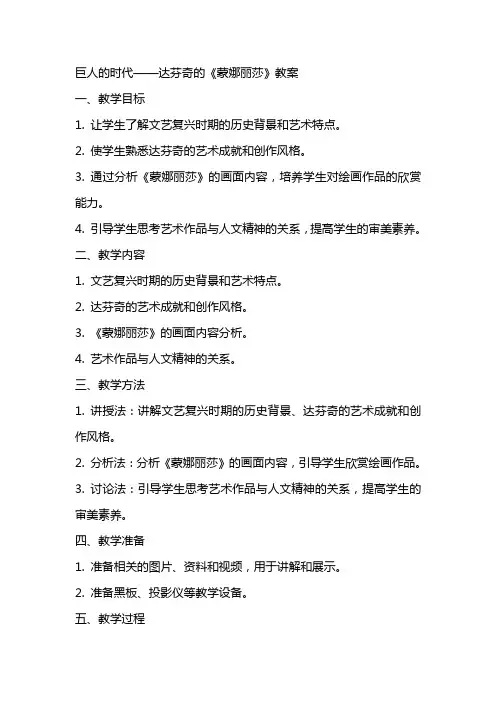 巨人的时代——达芬奇的《蒙娜丽莎》教案

一、教学目标

1. 让学生了解文艺复兴时期的历史背景和艺术特点。

2. 使学生熟悉达芬奇的艺术成就和创作风格。

3. 通过分析《蒙娜丽莎》的画面内容，培养学生对绘画作品的欣赏能力。

4. 引导学生思考艺术作品与人文精神的关系，提高学生的审美素养。

二、教学内容

1. 文艺复兴时期的历史背景和艺术特点。

2. 达芬奇的艺术成就和创作风格。

3. 《蒙娜丽莎》的画面内容分析。

4. 艺术作品与人文精神的关系。

三、教学方法

1. 讲授法：讲解文艺复兴时期的历史背景、达芬奇的艺术成就和创作风格。

2. 分析法：分析《蒙娜丽莎》的画面内容，引导学生欣赏绘画作品。

3. 讨论法：引导学生思考艺术作品与人文精神的关系，提高学生的审美素养。

四、教学准备

1. 准备相关的图片、资料和视频，用于讲解和展示。

2. 准备黑板、投影仪等教学设备。

五、教学过程